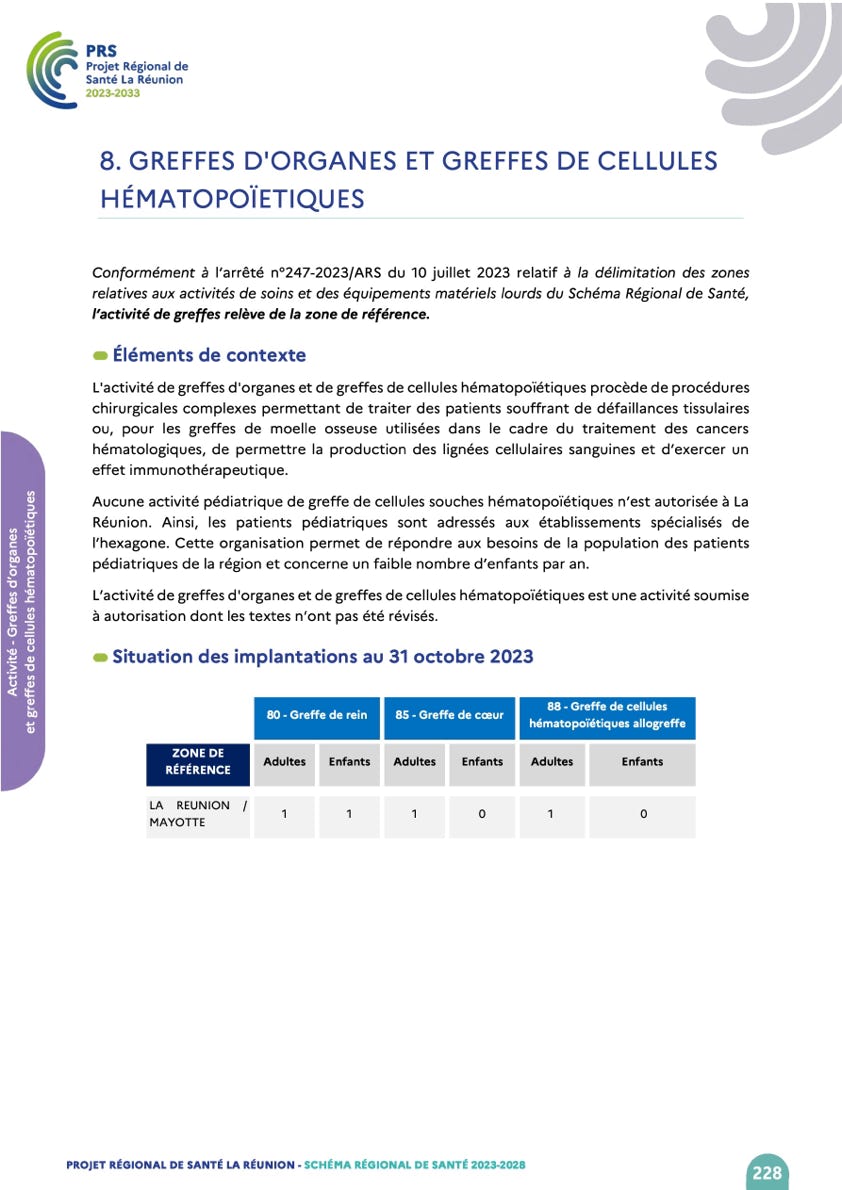 PRS
Projet Régional de Santé La Réunion
2023-2033

8. GREFFES D'ORGANES ET GREFFES DE CELLULES HÉMATOPOÏETIQUES

Conformément à l'arrêté n°247-2023/ARS du 10 juillet 2023 relatif à la délimitation des zones relatives aux activités de soins et des équipements matériels lourds du Schéma Régional de Santé, l'activité de greffes relève de la zone de référence.

Éléments de contexte

L'activité de greffes d'organes et de greffes de cellules hématopoïétiques procède de procédures chirurgicales complexes permettant de traiter des patients souffrant de défaillances tissulaires ou, pour les greffes de moelle osseuse utilisées dans le cadre du traitement des cancers hématologiques, de permettre la production des lignées cellulaires sanguines et d'exercer un effet immunothérapeutique.

Aucune activité pédiatrique de greffe de cellules souches hématopoïétiques n'est autorisée à La Réunion. Ainsi, les patients pédiatriques sont adressés aux établissements spécialisés de l'hexagone. Cette organisation permet de répondre aux besoins de la population des patients pédiatriques de la région et concerne un faible nombre d'enfants par an.

L'activité de greffes d'organes et de greffes de cellules hématopoïétiques est une activité soumise à autorisation dont les textes n'ont pas été révisés.

Situation des implantations au 31 octobre 2023

| | 80 - Greffe de rein | | 85 - Greffe de cœur | | 88 - Greffe de cellules hématopoïétiques allogreffe | |
|---|---|---|---|---|---|---|
| ZONE DE RÉFÉRENCE | Adultes | Enfants | Adultes | Enfants | Adultes | Enfants |
| LA REUNION / MAYOTTE | 1 | 1 | 1 | 0 | 1 | 0 |

Activité - Greffes d'organes et greffes de cellules hématopoïétiques

PROJET RÉGIONAL DE SANTÉ LA RÉUNION - SCHÉMA RÉGIONAL DE SANTÉ 2023-2028

228